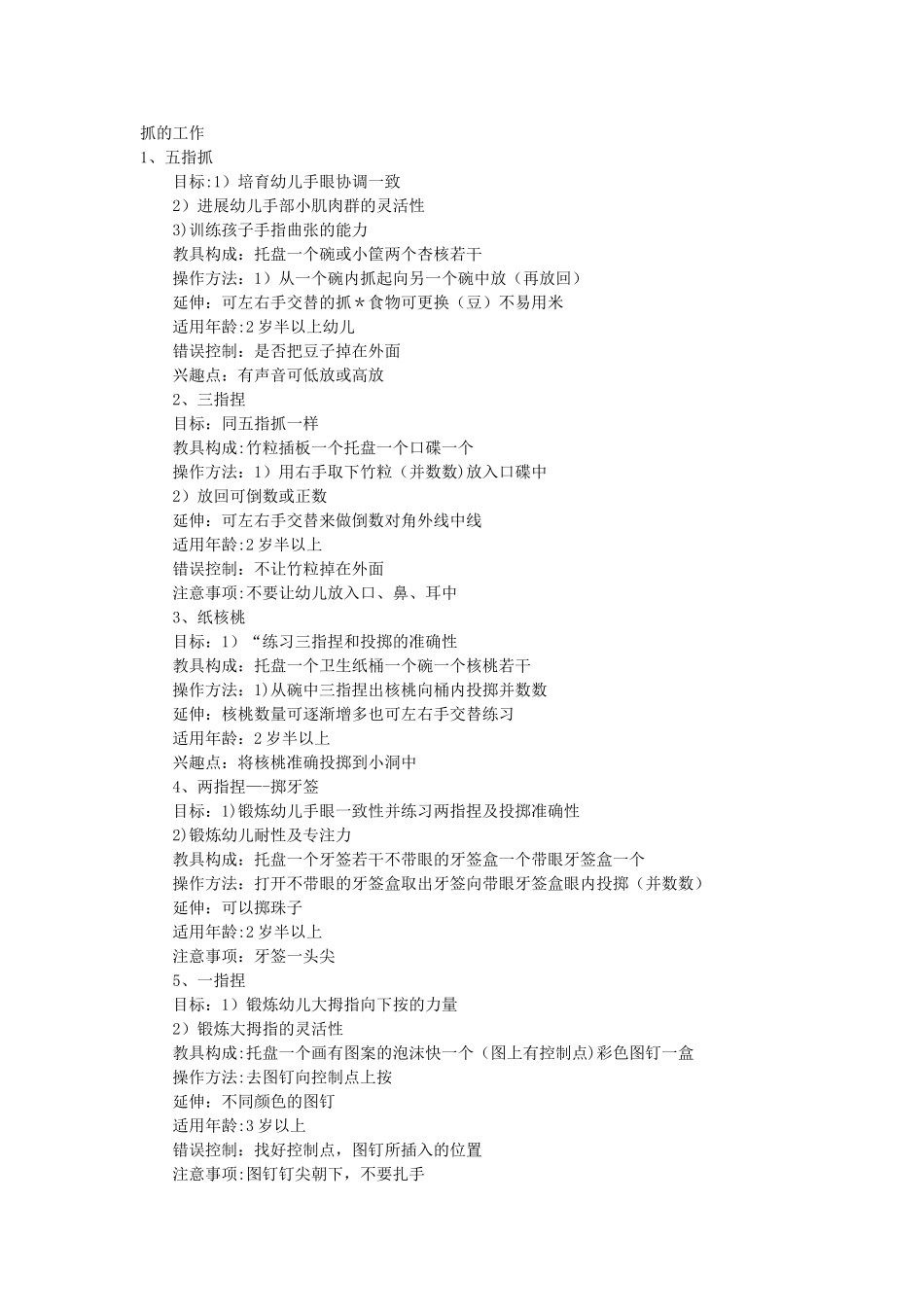 抓的工作
1、五指抓
目标:1）培育幼儿手眼协调一致
2）进展幼儿手部小肌肉群的灵活性
3)训练孩子手指曲张的能力
教具构成：托盘一个碗或小筐两个杏核若干
操作方法：1）从一个碗内抓起向另一个碗中放（再放回）
延伸：可左右手交替的抓＊食物可更换（豆）不易用米
适用年龄:2 岁半以上幼儿
错误控制：是否把豆子掉在外面
兴趣点：有声音可低放或高放
2、三指捏
目标：同五指抓一样
教具构成:竹粒插板一个托盘一个口碟一个
操作方法：1）用右手取下竹粒（并数数)放入口碟中
2）放回可倒数或正数
延伸：可左右手交替来做倒数对角外线中线
适用年龄:2 岁半以上
错误控制：不让竹粒掉在外面
注意事项:不要让幼儿放入口、鼻、耳中
3、纸核桃
目标：1）“练习三指捏和投掷的准确性
教具构成：托盘一个卫生纸桶一个碗一个核桃若干
操作方法：1)从碗中三指捏出核桃向桶内投掷并数数
延伸：核桃数量可逐渐增多也可左右手交替练习
适用年龄：2 岁半以上
兴趣点：将核桃准确投掷到小洞中
4、两指捏—-掷牙签
目标：1)锻炼幼儿手眼一致性并练习两指捏及投掷准确性
2)锻炼幼儿耐性及专注力
教具构成：托盘一个牙签若干不带眼的牙签盒一个带眼牙签盒一个
操作方法：打开不带眼的牙签盒取出牙签向带眼牙签盒眼内投掷（并数数）
延伸：可以掷珠子
适用年龄:2 岁半以上
注意事项：牙签一头尖
5、一指捏
目标：1）锻炼幼儿大拇指向下按的力量
2）锻炼大拇指的灵活性
教具构成:托盘一个画有图案的泡沫快一个（图上有控制点）彩色图钉一盒
操作方法:去图钉向控制点上按
延伸：不同颜色的图钉
适用年龄:3 岁以上
错误控制：找好控制点，图钉所插入的位置
注意事项:图钉钉尖朝下，不要扎手